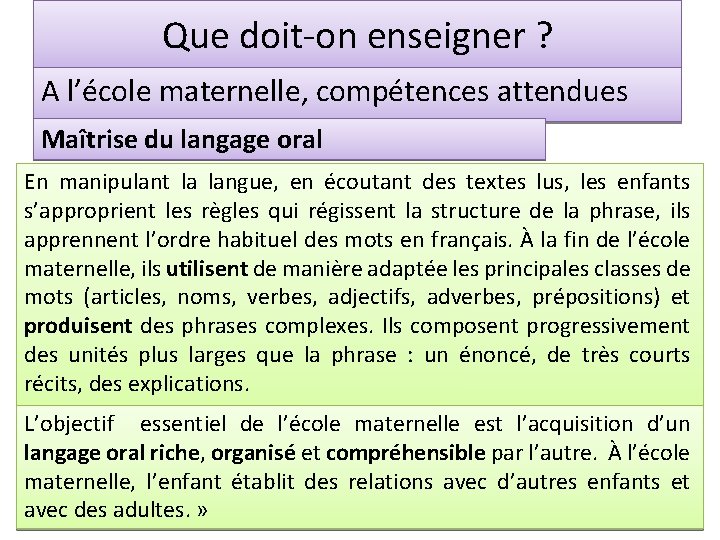 Que doit-on enseigner ?

A l’école maternelle, compétences attendues

Maîtrise du langage oral

En manipulant la langue, en écoutant des textes lus, les enfants s’approprient les règles qui régissent la structure de la phrase, ils apprennent l’ordre habituel des mots en français. À la fin de l’école maternelle, ils utilisent de manière adaptée les principales classes de mots (articles, noms, verbes, adjectifs, adverbes, prépositions) et produisent des phrases complexes. Ils composent progressivement des unités plus larges que la phrase : un énoncé, de très courts récits, des explications.

L’objectif essentiel de l’école maternelle est l’acquisition d’un langage oral riche, organisé et compréhensible par l’autre. À l’école maternelle, l’enfant établit des relations avec d’autres enfants et avec des adultes. »